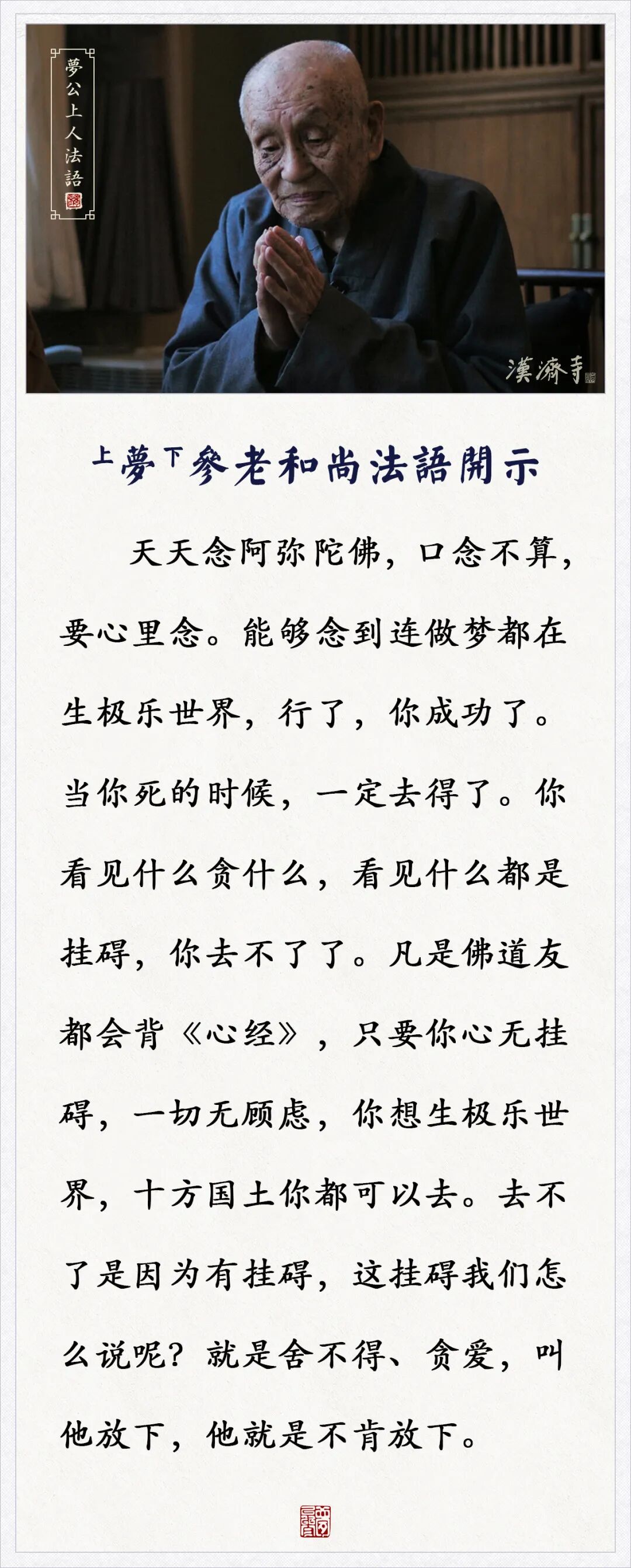 夢公上人法語

漢濟寺

上夢下參老和尚法語開示

天天念阿弥陀佛，口念不算，要心里念。能够念到连做梦都在生极乐世界，行了，你成功了。当你死的时候，一定去得了。你看见什么贪什么，看见什么都是挂碍，你去不了了。凡是佛道友都会背《心经》，只要你心无挂碍，一切无顾虑，你想生极乐世界，十方国土你都可以去。去不了是因为有挂碍，这挂碍我们怎么说呢？就是舍不得、贪爱，叫他放下，他就是不肯放下。